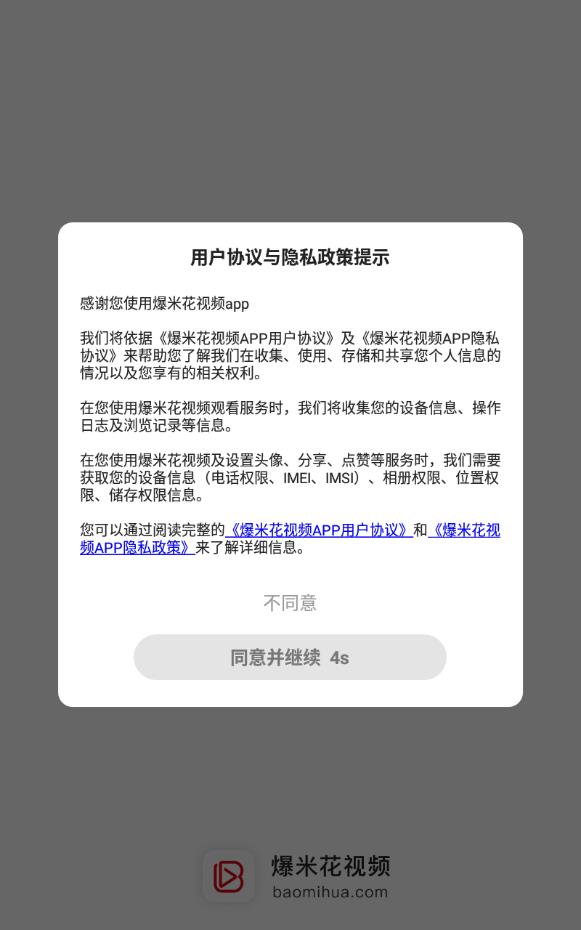 用户协议与隐私政策提示

感谢您使用爆米花视频app

我们将依据《爆米花视频APP用户协议》及《爆米花视频APP隐私协议》来帮助您了解我们在收集、使用、存储和共享您个人信息的情况以及您享有的相关权利。

在您使用爆米花视频观看服务时，我们将收集您的设备信息、操作日志及浏览记录等信息。

在您使用爆米花视频及设置头像、分享、点赞等服务时，我们需要获取您的设备信息（电话权限、IMEI、IMSI）、相册权限、位置权限、储存权限信息。

您可以通过阅读完整的《爆米花视频APP用户协议》和《爆米花视频APP隐私政策》来了解详细信息。

不同意

同意并继续 4s

爆米花视频
baomihua.com